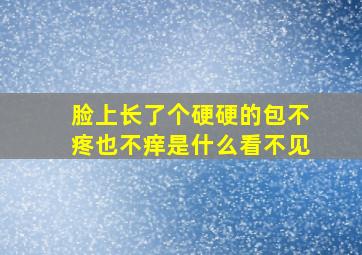 脸上长了个硬硬的包不疼也不痒是什么看不见